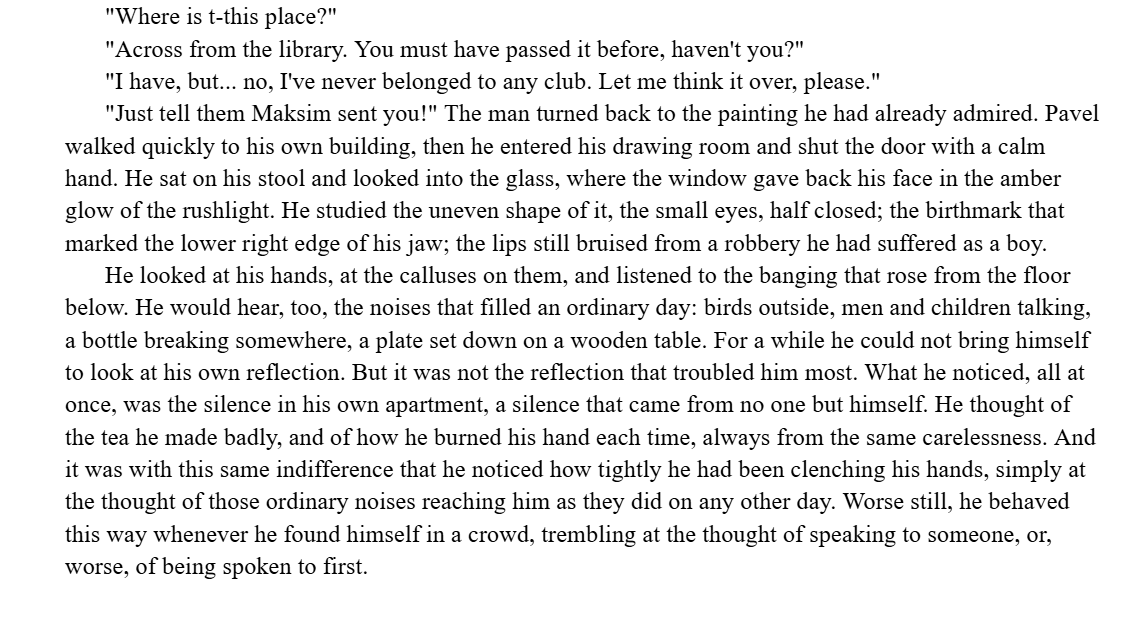 "Where is t-this place?"

"Across from the library. You must have passed it before, haven't you?"

"I have, but... no, I've never belonged to any club. Let me think it over, please."

"Just tell them Maksim sent you!" The man turned back to the painting he had already admired. Pavel walked quickly to his own building, then he entered his drawing room and shut the door with a calm hand. He sat on his stool and looked into the glass, where the window gave back his face in the amber glow of the rushlight. He studied the uneven shape of it, the small eyes, half closed; the birthmark that marked the lower right edge of his jaw; the lips still bruised from a robbery he had suffered as a boy.

He looked at his hands, at the calluses on them, and listened to the banging that rose from the floor below. He would hear, too, the noises that filled an ordinary day: birds outside, men and children talking, a bottle breaking somewhere, a plate set down on a wooden table. For a while he could not bring himself to look at his own reflection. But it was not the reflection that troubled him most. What he noticed, all at once, was the silence in his own apartment, a silence that came from no one but himself. He thought of the tea he made badly, and of how he burned his hand each time, always from the same carelessness. And it was with this same indifference that he noticed how tightly he had been clenching his hands, simply at the thought of those ordinary noises reaching him as they did on any other day. Worse still, he behaved this way whenever he found himself in a crowd, trembling at the thought of speaking to someone, or, worse, of being spoken to first.